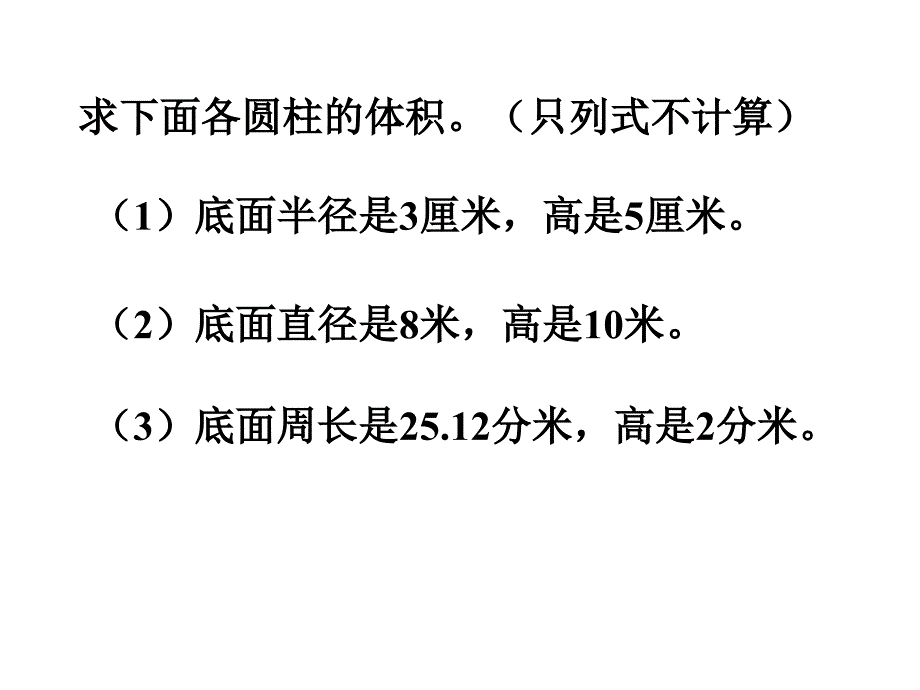 求下面各圆柱的体积。（只列式不计算）

（1）底面半径是3厘米，高是5厘米。

（2）底面直径是8米，高是10米。

（3）底面周长是25.12分米，高是2分米。